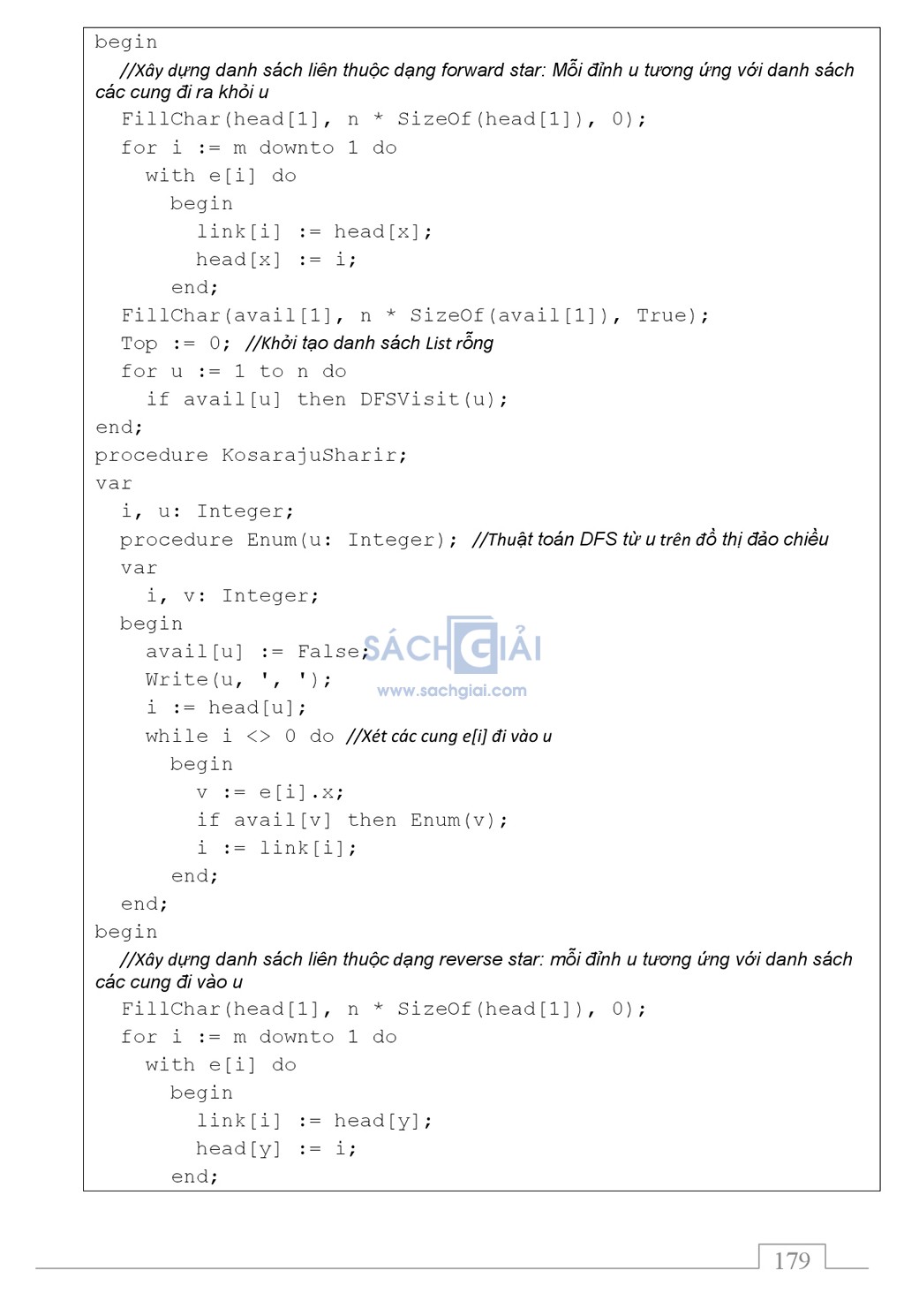 begin
  //Xây dựng danh sách liên thuộc dạng forward star: Mỗi đỉnh u tương ứng với danh sách các cung đi ra khỏi u
  FillChar(head[1], n * SizeOf(head[1]), 0);
  for i := m downto 1 do
    with e[i] do
      begin
        link[i] := head[x];
        head[x] := i;
      end;
  FillChar(avail[1], n * SizeOf(avail[1]), True);
  Top := 0; //Khởi tạo danh sách List rỗng
  for u := 1 to n do
    if avail[u] then DFSVisit(u);
end;
procedure KosarajuSharir;
var
  i, u: Integer;
  procedure Enum(u: Integer); //Thuật toán DFS từ u trên đồ thị đảo chiều
  var
    i, v: Integer;
  begin
    avail[u] := False;
    Write(u, ', ');
    i := head[u];
    while i <> 0 do //Xét các cung e[i] đi vào u
      begin
        v := e[i].x;
        if avail[v] then Enum(v);
        i := link[i];
      end;
  end;
begin
  //Xây dựng danh sách liên thuộc dạng reverse star: mỗi đỉnh u tương ứng với danh sách các cung đi vào u
  FillChar(head[1], n * SizeOf(head[1]), 0);
  for i := m downto 1 do
    with e[i] do
      begin
        link[i] := head[y];
        head[y] := i;
      end;

SÁCH GIẢI
www.sachgiai.com

179